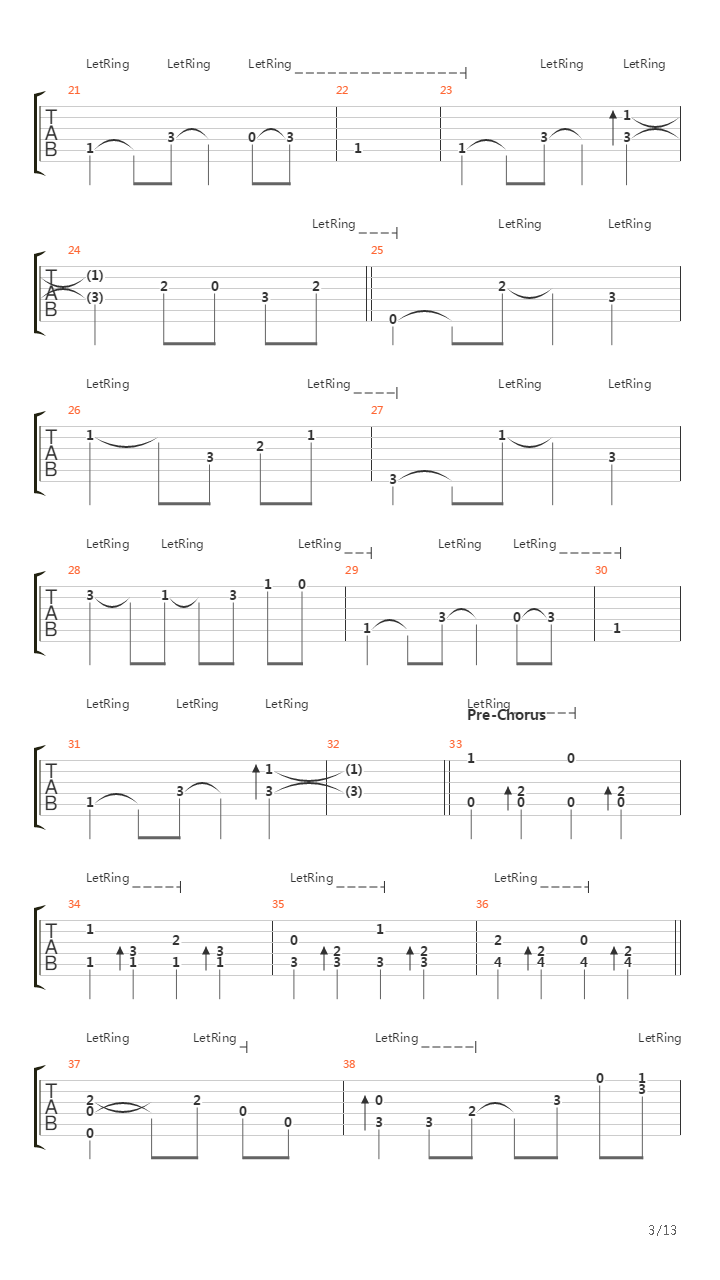 LetRing LetRing LetRing LetRing LetRing

21 22 23

T
A
B

1 3 0 3 1 1 3 1 3

LetRing LetRing LetRing

24 25

T
A
B

(1) (3) 2 0 3 2 0 2 3

LetRing LetRing LetRing LetRing

26 27

T
A
B

1 3 2 1 3 1 3

LetRing LetRing LetRing LetRing LetRing

28 29 30

T
A
B

3 1 3 1 0 1 3 0 3 1

LetRing LetRing LetRing LetRing
Pre-Chorus

31 32 33

T
A
B

1 3 1 3 (1) (3) 1 0 2 0 0 0 2 0

LetRing LetRing LetRing

34 35 36

T
A
B

1 1 3 1 2 1 3 1 0 3 2 3 1 3 2 3 2 4 2 4 0 4 2 4

LetRing LetRing LetRing LetRing

37 38

T
A
B

2 0 0 2 0 0 0 3 3 2 3 0 1 3

3/13